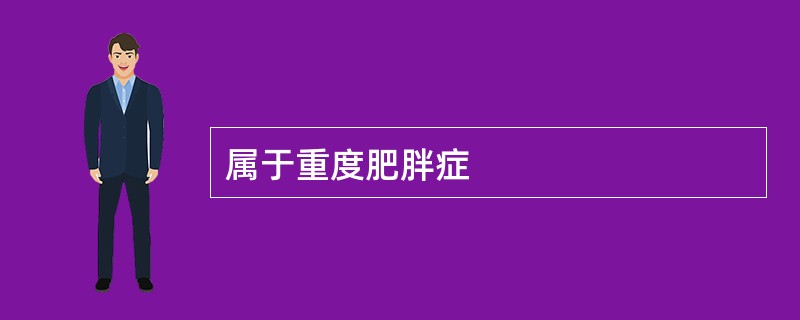 属于重度肥胖症